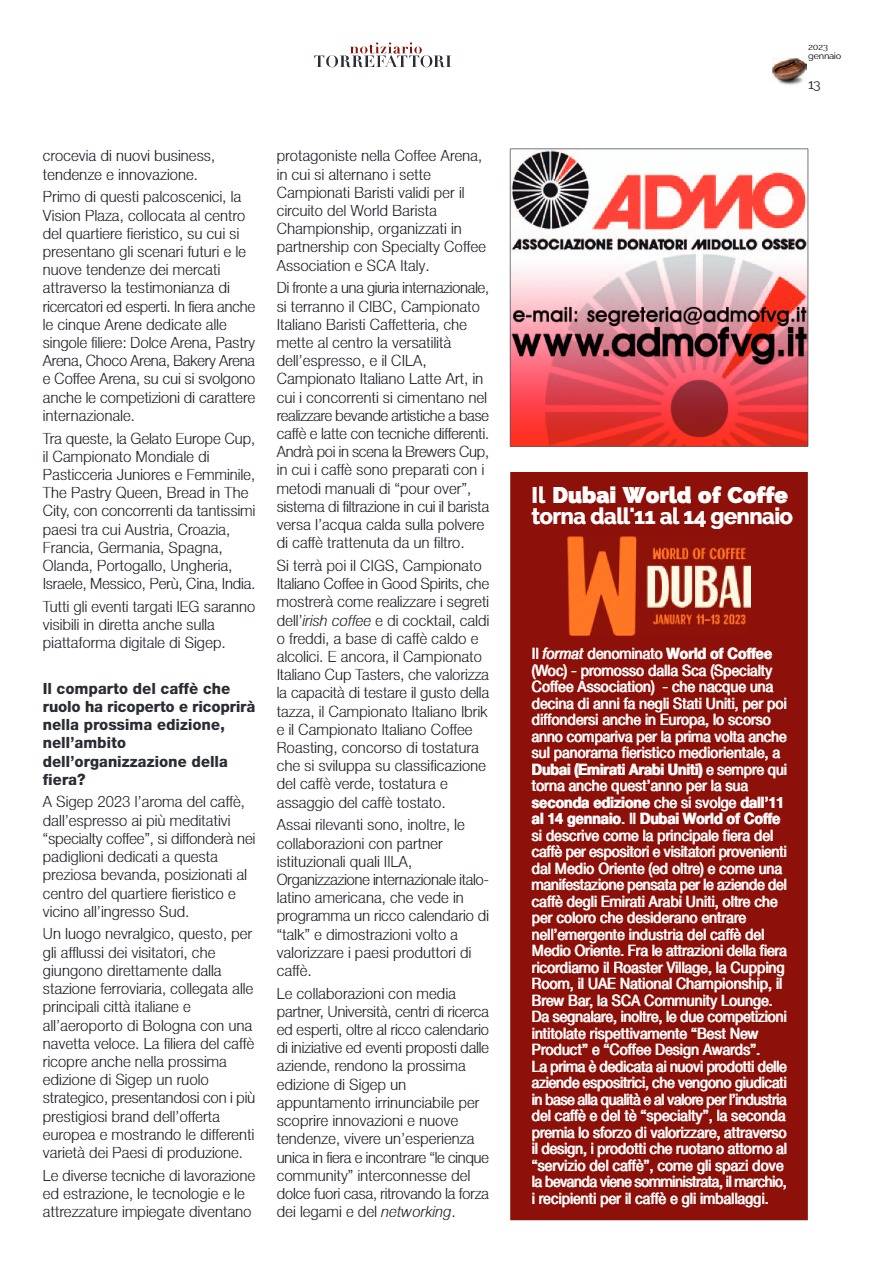 notiziario
TORREFATTORI

2023
gennaio
13

crocevia di nuovi business, tendenze e innovazione.

Primo di questi palcoscenici, la Vision Plaza, collocata al centro del quartiere fieristico, su cui si presentano gli scenari futuri e le nuove tendenze dei mercati attraverso la testimonianza di ricercatori ed esperti. In fiera anche le cinque Arene dedicate alle singole filiere: Dolce Arena, Pastry Arena, Choco Arena, Bakery Arena e Coffee Arena, su cui si svolgono anche le competizioni di carattere internazionale.

Tra queste, la Gelato Europe Cup, il Campionato Mondiale di Pasticceria Juniores e Femminile, The Pastry Queen, Bread in The City, con concorrenti da tantissimi paesi tra cui Austria, Croazia, Francia, Germania, Spagna, Olanda, Portogallo, Ungheria, Israele, Messico, Perù, Cina, India.

Tutti gli eventi targati IEG saranno visibili in diretta anche sulla piattaforma digitale di Sigep.

Il comparto del caffè che ruolo ha ricoperto e ricoprirà nella prossima edizione, nell'ambito dell'organizzazione della fiera?

A Sigep 2023 l'aroma del caffè, dall'espresso ai più meditativi "specialty coffee", si diffonderà nei padiglioni dedicati a questa preziosa bevanda, posizionati al centro del quartiere fieristico e vicino all'ingresso Sud.

Un luogo nevralgico, questo, per gli afflussi dei visitatori, che giungono direttamente dalla stazione ferroviaria, collegata alle principali città italiane e all'aeroporto di Bologna con una navetta veloce. La filiera del caffè ricopre anche nella prossima edizione di Sigep un ruolo strategico, presentandosi con i più prestigiosi brand dell'offerta europea e mostrando le differenti varietà dei Paesi di produzione.

Le diverse tecniche di lavorazione ed estrazione, le tecnologie e le attrezzature impiegate diventano protagoniste nella Coffee Arena, in cui si alternano i sette Campionati Baristi validi per il circuito del World Barista Championship, organizzati in partnership con Specialty Coffee Association e SCA Italy.

Di fronte a una giuria internazionale, si terranno il CIBC, Campionato Italiano Baristi Caffetteria, che mette al centro la versatilità dell'espresso, e il CILA, Campionato Italiano Latte Art, in cui i concorrenti si cimentano nel realizzare bevande artistiche a base caffè e latte con tecniche differenti. Andrà poi in scena la Brewers Cup, in cui i caffè sono preparati con i metodi manuali di "pour over", sistema di filtrazione in cui il barista versa l'acqua calda sulla polvere di caffè trattenuta da un filtro.

Si terrà poi il CIGS, Campionato Italiano Coffee in Good Spirits, che mostrerà come realizzare i segreti dell'irish coffee e di cocktail, caldi o freddi, a base di caffè caldo e alcolici. E ancora, il Campionato Italiano Cup Tasters, che valorizza la capacità di testare il gusto della tazza, il Campionato Italiano Ibrik e il Campionato Italiano Coffee Roasting, concorso di tostatura che si sviluppa su classificazione del caffè verde, tostatura e assaggio del caffè tostato.

Assai rilevanti sono, inoltre, le collaborazioni con partner istituzionali quali IILA, Organizzazione internazionale italo-latino americana, che vede in programma un ricco calendario di "talk" e dimostrazioni volto a valorizzare i paesi produttori di caffè.

Le collaborazioni con media partner, Università, centri di ricerca ed esperti, oltre al ricco calendario di iniziative ed eventi proposti dalle aziende, rendono la prossima edizione di Sigep un appuntamento irrinunciabile per scoprire innovazioni e nuove tendenze, vivere un'esperienza unica in fiera e incontrare "le cinque community" interconnesse del dolce fuori casa, ritrovando la forza dei legami e del networking.

ADMO
ASSOCIAZIONE DONATORI MIDOLLO OSSEO
e-mail: segreteria@admofvg.it
www.admofvg.it

Il Dubai World of Coffe torna dall'11 al 14 gennaio

W WORLD OF COFFEE DUBAI JANUARY 11-13 2023

Il format denominato World of Coffee (Woc) - promosso dalla Sca (Specialty Coffee Association) - che nacque una decina di anni fa negli Stati Uniti, per poi diffondersi anche in Europa, lo scorso anno compariva per la prima volta anche sul panorama fieristico mediorientale, a Dubai (Emirati Arabi Uniti) e sempre qui torna anche quest'anno per la sua seconda edizione che si svolge dall'11 al 14 gennaio. Il Dubai World of Coffe si descrive come la principale fiera del caffè per espositori e visitatori provenienti dal Medio Oriente (ed oltre) e come una manifestazione pensata per le aziende del caffè degli Emirati Arabi Uniti, oltre che per coloro che desiderano entrare nell'emergente industria del caffè del Medio Oriente. Fra le attrazioni della fiera ricordiamo il Roaster Village, la Cupping Room, il UAE National Championship, il Brew Bar, la SCA Community Lounge. Da segnalare, inoltre, le due competizioni intitolate rispettivamente "Best New Product" e "Coffee Design Awards". La prima è dedicata ai nuovi prodotti delle aziende espositrici, che vengono giudicati in base alla qualità e al valore per l'industria del caffè e del tè "specialty", la seconda premia lo sforzo di valorizzare, attraverso il design, i prodotti che ruotano attorno al "servizio del caffè", come gli spazi dove la bevanda viene somministrata, il marchio, i recipienti per il caffè e gli imballaggi.